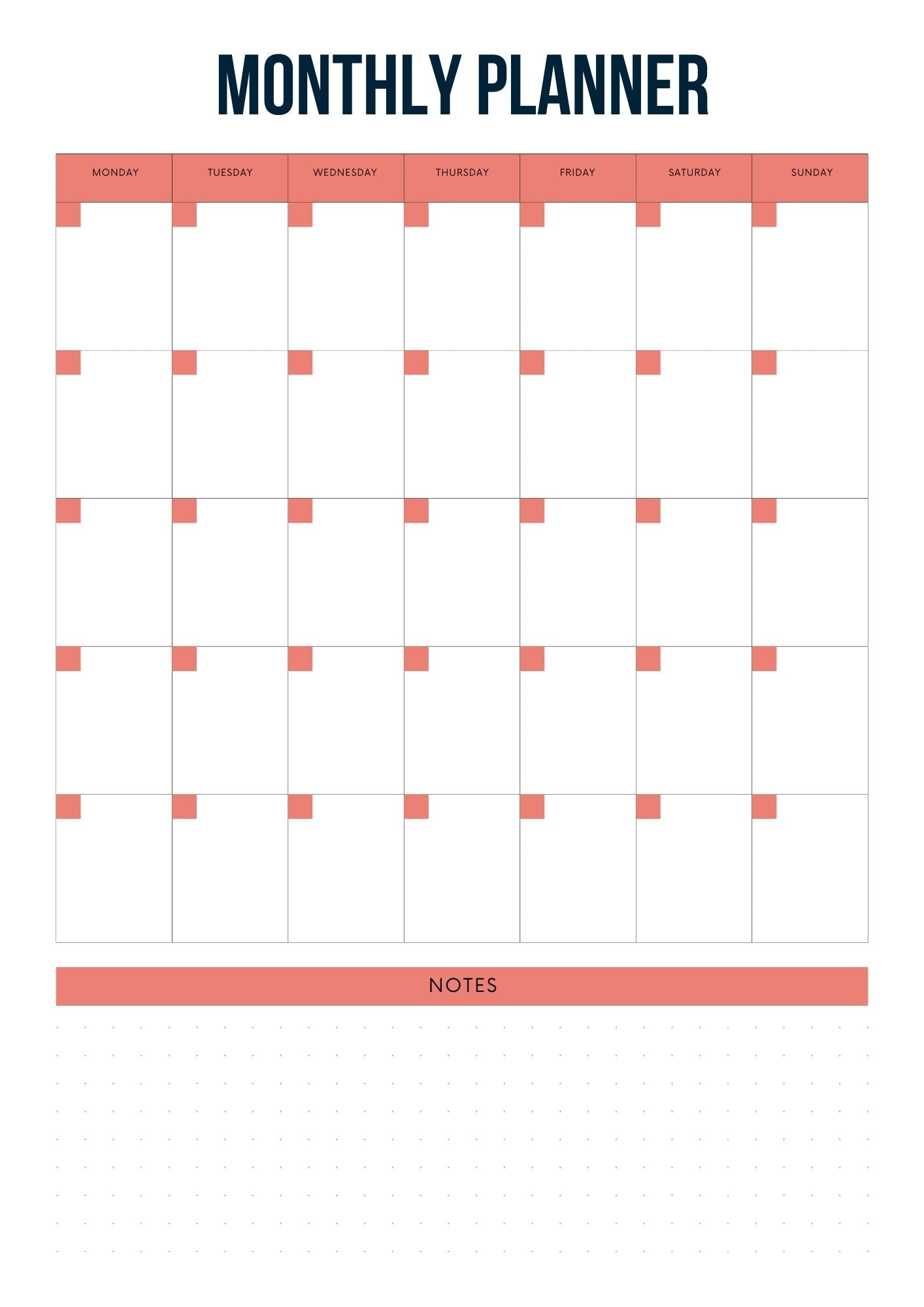 MONTHLY PLANNER

| MONDAY | TUESDAY | WEDNESDAY | THURSDAY | FRIDAY | SATURDAY | SUNDAY |
|---|---|---|---|---|---|---|
| | | | | | | |
| | | | | | | |
| | | | | | | |
| | | | | | | |
| | | | | | | |

NOTES